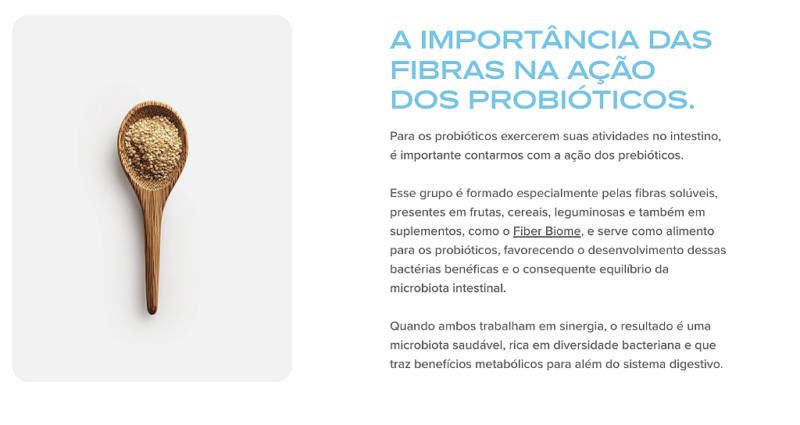 A IMPORTÂNCIA DAS FIBRAS NA AÇÃO DOS PROBIÓTICOS.

Para os probióticos exercerem suas atividades no intestino, é importante contarmos com a ação dos prebióticos.

Esse grupo é formado especialmente pelas fibras solúveis, presentes em frutas, cereais, leguminosas e também em suplementos, como o Fiber Biome, e serve como alimento para os probióticos, favorecendo o desenvolvimento dessas bactérias benéficas e o consequente equilíbrio da microbiota intestinal.

Quando ambos trabalham em sinergia, o resultado é uma microbiota saudável, rica em diversidade bacteriana e que traz benefícios metabólicos para além do sistema digestivo.